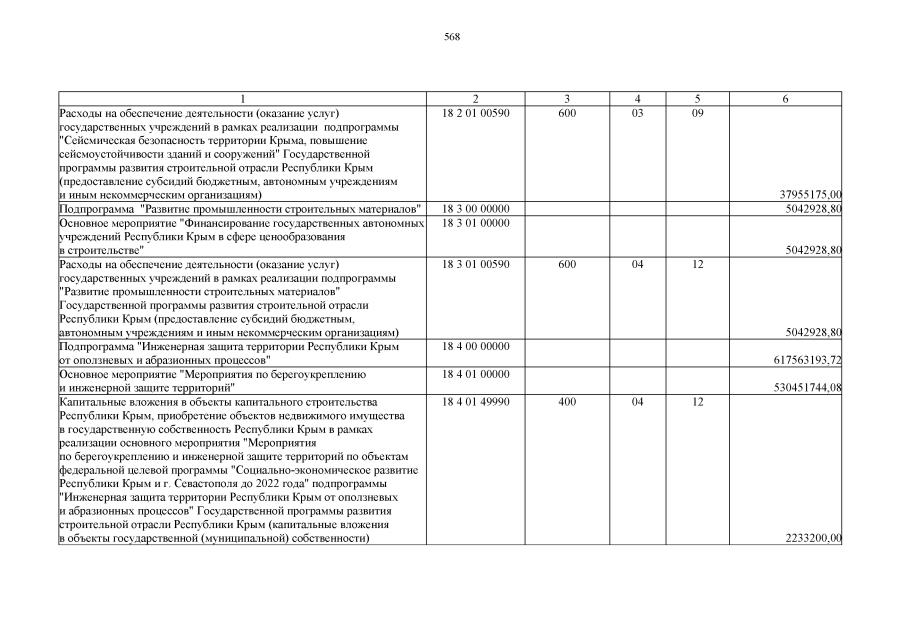 568

| 1 | 2 | 3 | 4 | 5 | 6 |
|---|---|---|---|---|---|
| Расходы на обеспечение деятельности (оказание услуг) государственных учреждений в рамках реализации подпрограммы "Сейсмическая безопасность территории Крыма, повышение сейсмоустойчивости зданий и сооружений" Государственной программы развития строительной отрасли Республики Крым (предоставление субсидий бюджетным, автономным учреждениям и иным некоммерческим организациям) | 18 2 01 00590 | 600 | 03 | 09 | 37955175,00 |
| Подпрограмма "Развитие промышленности строительных материалов" | 18 3 00 00000 | | | | 5042928,80 |
| Основное мероприятие "Финансирование государственных автономных учреждений Республики Крым в сфере ценообразования в строительстве" | 18 3 01 00000 | | | | 5042928,80 |
| Расходы на обеспечение деятельности (оказание услуг) государственных учреждений в рамках реализации подпрограммы "Развитие промышленности строительных материалов" Государственной программы развития строительной отрасли Республики Крым (предоставление субсидий бюджетным, автономным учреждениям и иным некоммерческим организациям) | 18 3 01 00590 | 600 | 04 | 12 | 5042928,80 |
| Подпрограмма "Инженерная защита территории Республики Крым от оползневых и абразионных процессов" | 18 4 00 00000 | | | | 617563193,72 |
| Основное мероприятие "Мероприятия по берегоукреплению и инженерной защите территорий" | 18 4 01 00000 | | | | 530451744,08 |
| Капитальные вложения в объекты капитального строительства Республики Крым, приобретение объектов недвижимого имущества в государственную собственность Республики Крым в рамках реализации основного мероприятия "Мероприятия по берегоукреплению и инженерной защите территорий по объектам федеральной целевой программы "Социально-экономическое развитие Республики Крым и г. Севастополя до 2022 года" подпрограммы "Инженерная защита территории Республики Крым от оползневых и абразионных процессов" Государственной программы развития строительной отрасли Республики Крым (капитальные вложения в объекты государственной (муниципальной) собственности) | 18 4 01 49990 | 400 | 04 | 12 | 2233200,00 |